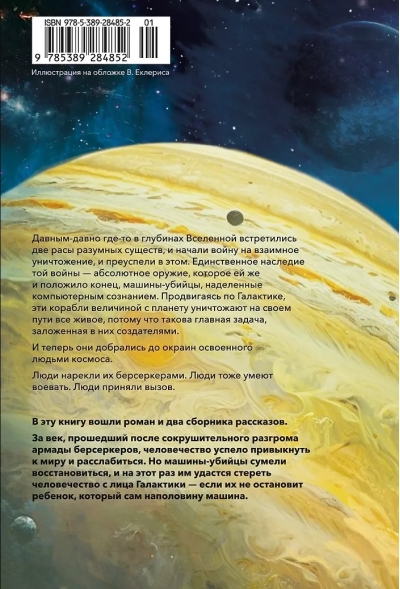 ISBN 978-5-389-28485-2 01

9 785389 284852

Иллюстрация на обложке В. Еклериса

Давным-давно где-то в глубинах Вселенной встретились две расы разумных существ, и начали войну на взаимное уничтожение, и преуспели в этом. Единственное наследие той войны — абсолютное оружие, которое ей же и положило конец, машины-убийцы, наделенные компьютерным сознанием. Продвигаясь по Галактике, эти корабли величиной с планету уничтожают на своем пути все живое, потому что такова главная задача, заложенная в них создателями.

И теперь они добрались до окраин освоенного людьми космоса.

Люди нарекли их берсеркерами. Люди тоже умеют воевать. Люди приняли вызов.

В эту книгу вошли роман и два сборника рассказов.

За век, прошедший после сокрушительного разгрома армады берсеркеров, человечество успело привыкнуть к миру и расслабиться. Но машины-убийцы сумели восстановиться, и на этот раз им удастся стереть человечество с лица Галактики — если их не остановит ребенок, который сам наполовину машина.